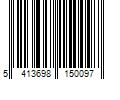 5 413698 150097